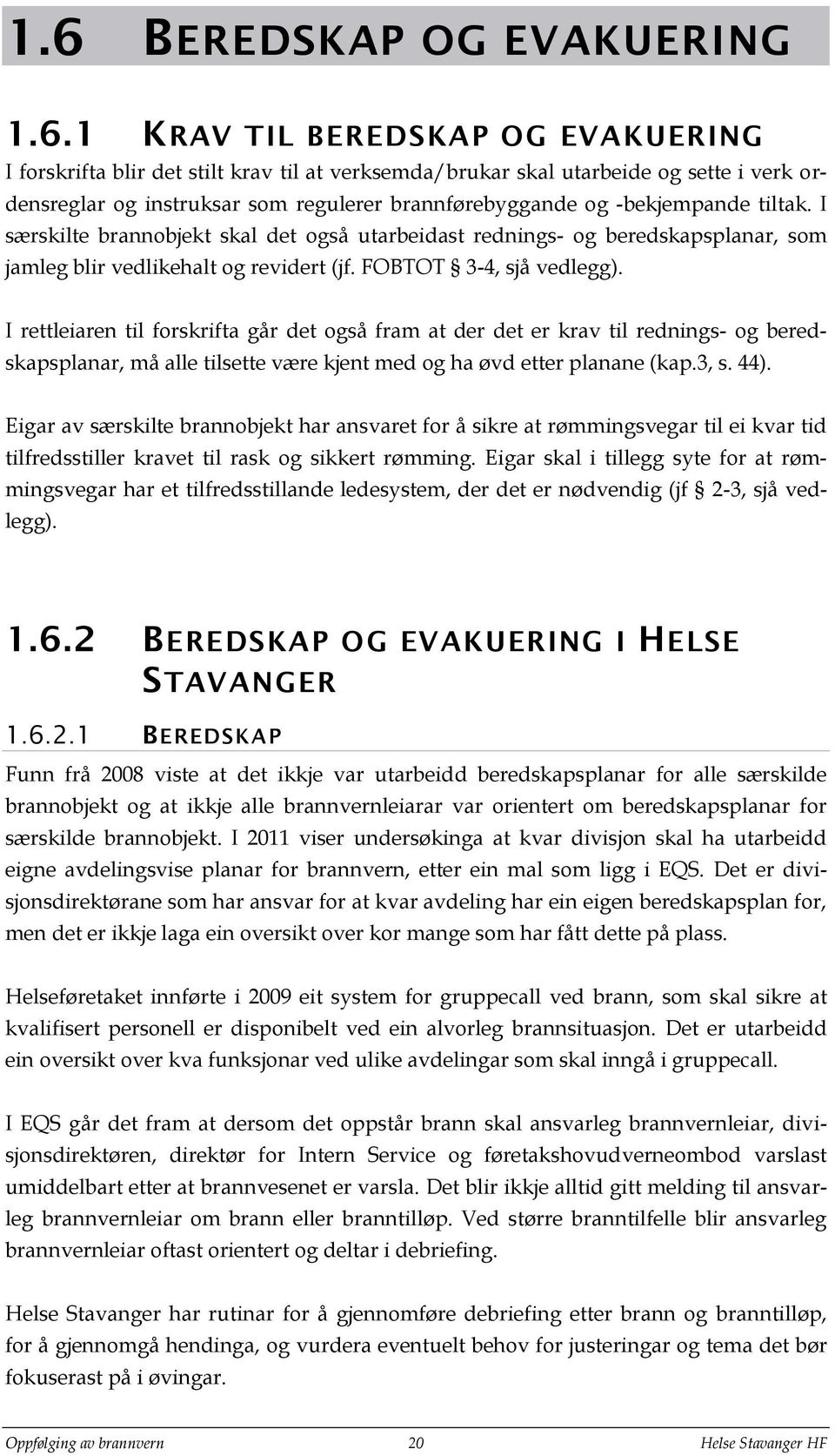 1.6 BEREDSKAP OG EVAKUERING

1.6.1 KRAV TIL BEREDSKAP OG EVAKUERING

I forskrifta blir det stilt krav til at verksemda/brukar skal utarbeide og sette i verk ordensreglar og instruksar som regulerer brannførebyggande og -bekjempande tiltak. I særskilte brannobjekt skal det også utarbeidast rednings- og beredskapsplanar, som jamleg blir vedlikehalt og revidert (jf. FOBTOT § 3-4, sjå vedlegg).

I rettleiaren til forskrifta går det også fram at der det er krav til rednings- og beredskapsplanar, må alle tilsette være kjent med og ha øvd etter planane (kap.3, s. 44).

Eigar av særskilte brannobjekt har ansvaret for å sikre at rømmingsvegar til ei kvar tid tilfredsstiller kravet til rask og sikkert rømming. Eigar skal i tillegg syte for at rømmingsvegar har et tilfredsstillande ledesystem, der det er nødvendig (jf § 2-3, sjå vedlegg).

1.6.2 BEREDSKAP OG EVAKUERING I HELSE STAVANGER

1.6.2.1 BEREDSKAP

Funn frå 2008 viste at det ikkje var utarbeidd beredskapsplanar for alle særskilde brannobjekt og at ikkje alle brannvernleiarar var orientert om beredskapsplanar for særskilde brannobjekt. I 2011 viser undersøkinga at kvar divisjon skal ha utarbeidd eigne avdelingsvise planar for brannvern, etter ein mal som ligg i EQS. Det er divisjonsdirektørane som har ansvar for at kvar avdeling har ein eigen beredskapsplan for, men det er ikkje laga ein oversikt over kor mange som har fått dette på plass.

Helseføretaket innførte i 2009 eit system for gruppecall ved brann, som skal sikre at kvalifisert personell er disponibelt ved ein alvorleg brannsituasjon. Det er utarbeidd ein oversikt over kva funksjonar ved ulike avdelingar som skal inngå i gruppecall.

I EQS går det fram at dersom det oppstår brann skal ansvarleg brannvernleiar, divisjonsdirektøren, direktør for Intern Service og føretakshovudverneombod varslast umiddelbart etter at brannvesenet er varsla. Det blir ikkje alltid gitt melding til ansvarleg brannvernleiar om brann eller branntilløp. Ved større branntilfelle blir ansvarleg brannvernleiar oftast orientert og deltar i debriefing.

Helse Stavanger har rutinar for å gjennomføre debriefing etter brann og branntilløp, for å gjennomgå hendinga, og vurdera eventuelt behov for justeringar og tema det bør fokuserast på i øvingar.

Oppfølging av brannvern 20 Helse Stavanger HF